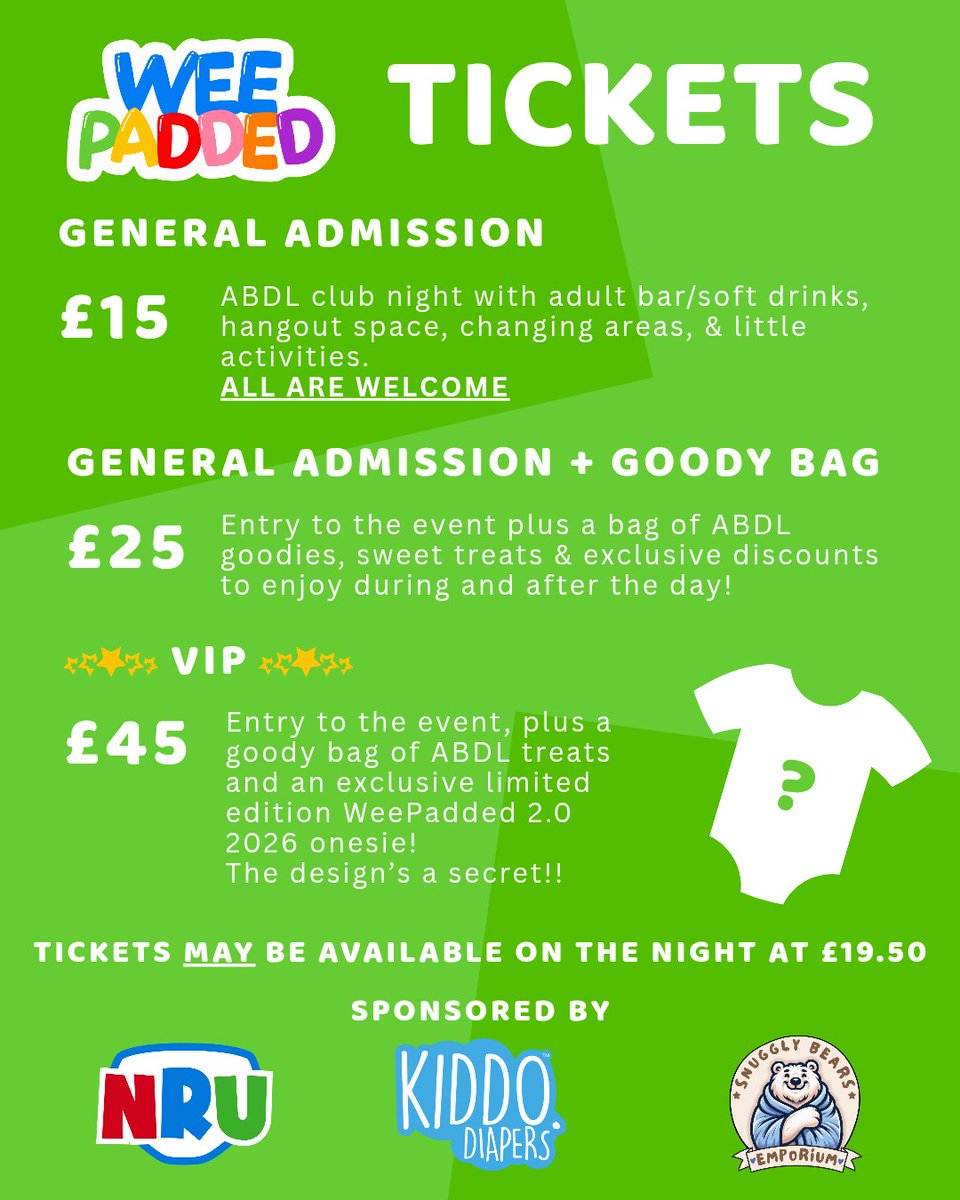 WEE PADDED

TICKETS

GENERAL ADMISSION

£15 ABDL club night with adult bar/soft drinks, hangout space, changing areas, & little activities.
ALL ARE WELCOME

GENERAL ADMISSION + GOODY BAG

£25 Entry to the event plus a bag of ABDL goodies, sweet treats & exclusive discounts to enjoy during and after the day!

VIP

£45 Entry to the event, plus a goody bag of ABDL treats and an exclusive limited edition WeePadded 2.0 2026 onesie!
The design's a secret!!

?

TICKETS MAY BE AVAILABLE ON THE NIGHT AT £19.50

SPONSORED BY

NRU

KIDDO. DIAPERS

SNUGGLY BEARS EMPORIUM